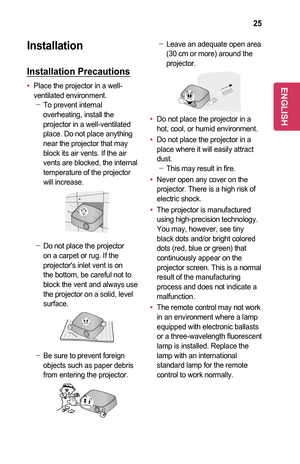 25

ENGLISH

Installation

Installation Precautions

• Place the projector in a well-ventilated environment.
– To prevent internal overheating, install the projector in a well-ventilated place. Do not place anything near the projector that may block its air vents. If the air vents are blocked, the internal temperature of the projector will increase.

– Do not place the projector on a carpet or rug. If the projector's inlet vent is on the bottom, be careful not to block the vent and always use the projector on a solid, level surface.

– Be sure to prevent foreign objects such as paper debris from entering the projector.

– Leave an adequate open area (30 cm or more) around the projector.

• Do not place the projector in a hot, cool, or humid environment.
• Do not place the projector in a place where it will easily attract dust.
– This may result in fire.
• Never open any cover on the projector. There is a high risk of electric shock.
• The projector is manufactured using high-precision technology. You may, however, see tiny black dots and/or bright colored dots (red, blue or green) that continuously appear on the projector screen. This is a normal result of the manufacturing process and does not indicate a malfunction.
• The remote control may not work in an environment where a lamp equipped with electronic ballasts or a three-wavelength fluorescent lamp is installed. Replace the lamp with an international standard lamp for the remote control to work normally.